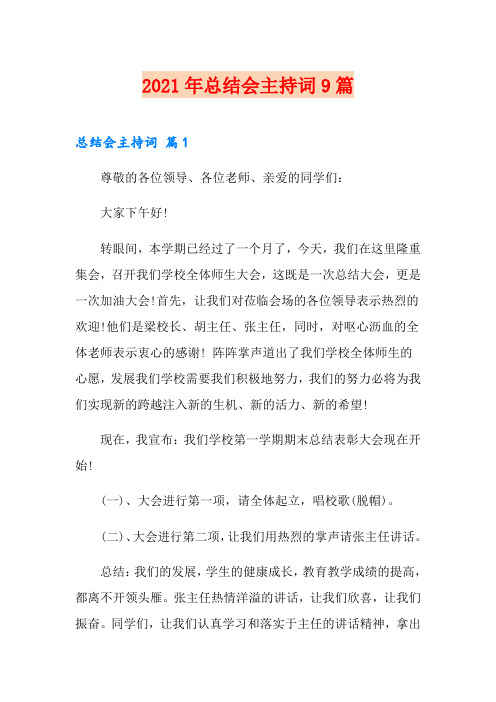 2021年总结会主持词9篇

总结会主持词 篇1

尊敬的各位领导、各位老师、亲爱的同学们：

大家下午好！

转眼间，本学期已经过了一个月了，今天，我们在这里隆重集会，召开我们学校全体师生大会，这既是一次总结大会，更是一次加油大会！首先，让我们对莅临会场的各位领导表示热烈的欢迎！他们是梁校长、胡主任、张主任，同时，对呕心沥血的全体老师表示衷心的感谢！阵阵掌声道出了我们学校全体师生的心愿，发展我们学校需要我们积极地努力，我们的努力必将为我们实现新的跨越注入新的生机、新的活力、新的希望！

现在，我宣布：我们学校第一学期期末总结表彰大会现在开始！

(一)、大会进行第一项，请全体起立，唱校歌(脱帽)。

(二)、大会进行第二项，让我们用热烈的掌声请张主任讲话。

总结：我们的发展，学生的健康成长，教育教学成绩的提高，都离不开领头雁。张主任热情洋溢的讲话，让我们欣喜，让我们振奋。同学们，让我们认真学习和落实于主任的讲话精神，拿出